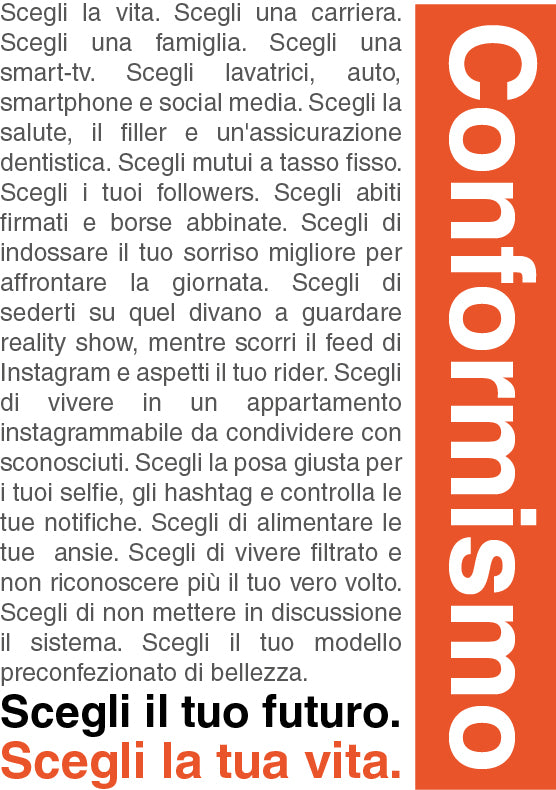 Scegli la vita. Scegli una carriera. Scegli una famiglia. Scegli una smart-tv. Scegli lavatrici, auto, smartphone e social media. Scegli la salute, il filler e un'assicurazione dentistica. Scegli mutui a tasso fisso. Scegli i tuoi followers. Scegli abiti firmati e borse abbinate. Scegli di indossare il tuo sorriso migliore per affrontare la giornata. Scegli di sederti su quel divano a guardare reality show, mentre scorri il feed di Instagram e aspetti il tuo rider. Scegli di vivere in un appartamento instagrammabile da condividere con sconosciuti. Scegli la posa giusta per i tuoi selfie, gli hashtag e controlla le tue notifiche. Scegli di alimentare le tue ansie. Scegli di vivere filtrato e non riconoscere più il tuo vero volto. Scegli di non mettere in discussione il sistema. Scegli il tuo modello preconfezionato di bellezza.

Scegli il tuo futuro.
Scegli la tua vita.

Conformismo